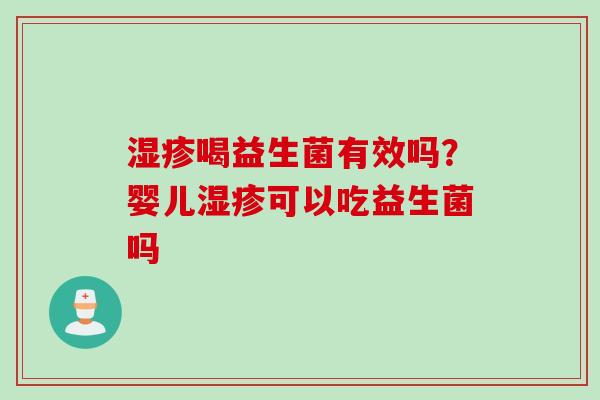 湿疹喝益生菌有效吗?婴儿湿疹可以吃益生菌吗